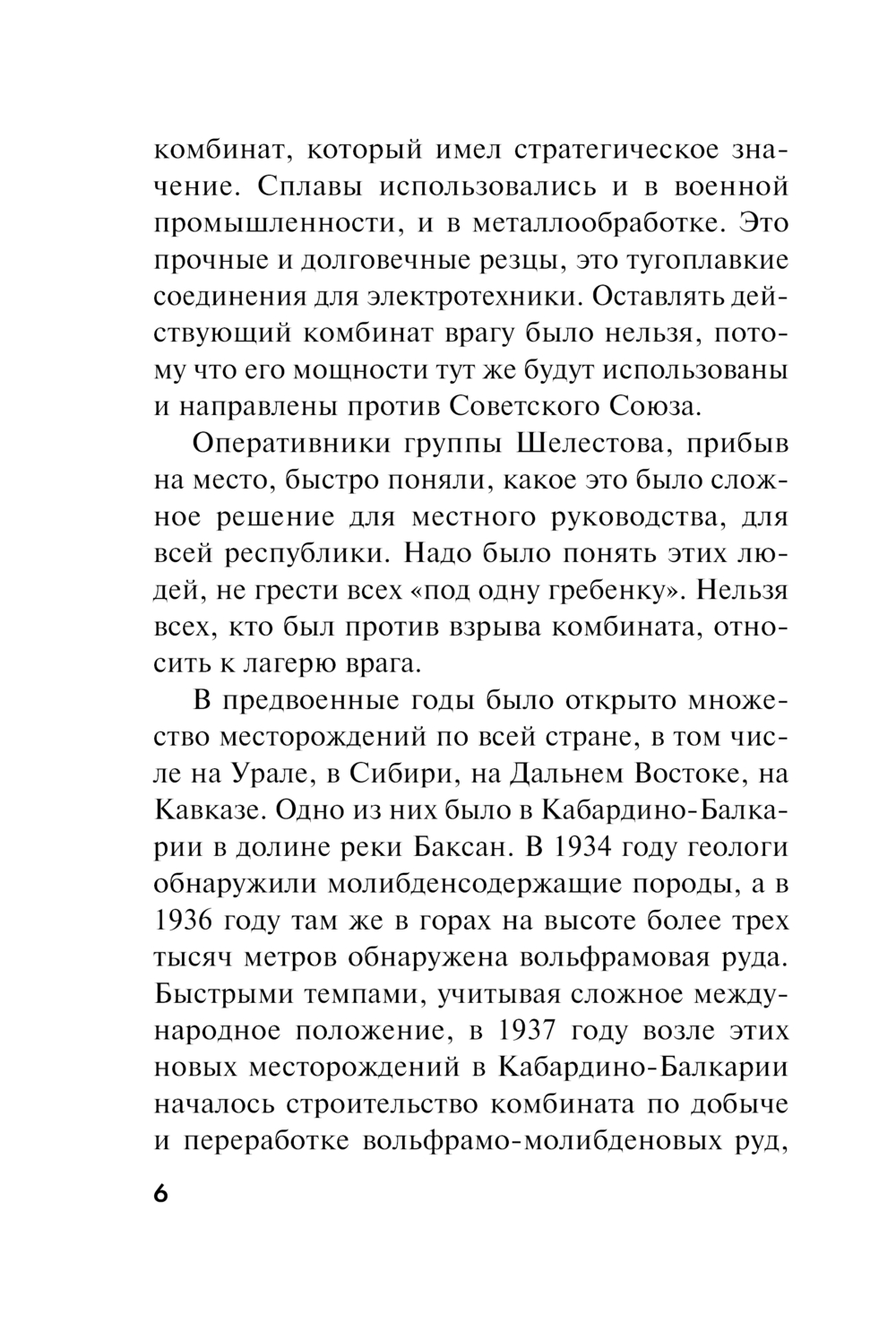 комбинат, который имел стратегическое значение. Сплавы использовались и в военной промышленности, и в металлообработке. Это прочные и долговечные резцы, это тугоплавкие соединения для электротехники. Оставлять действующий комбинат врагу было нельзя, потому что его мощности тут же будут использованы и направлены против Советского Союза.

Оперативники группы Шелестова, прибыв на место, быстро поняли, какое это было сложное решение для местного руководства, для всей республики. Надо было понять этих людей, не грести всех «под одну гребенку». Нельзя всех, кто был против взрыва комбината, относить к лагерю врага.

В предвоенные годы было открыто множество месторождений по всей стране, в том числе на Урале, в Сибири, на Дальнем Востоке, на Кавказе. Одно из них было в Кабардино-Балкарии в долине реки Баксан. В 1934 году геологи обнаружили молибденсодержащие породы, а в 1936 году там же в горах на высоте более трех тысяч метров обнаружена вольфрамовая руда. Быстрыми темпами, учитывая сложное международное положение, в 1937 году возле этих новых месторождений в Кабардино-Балкарии началось строительство комбината по добыче и переработке вольфрамо-молибденовых руд,

6